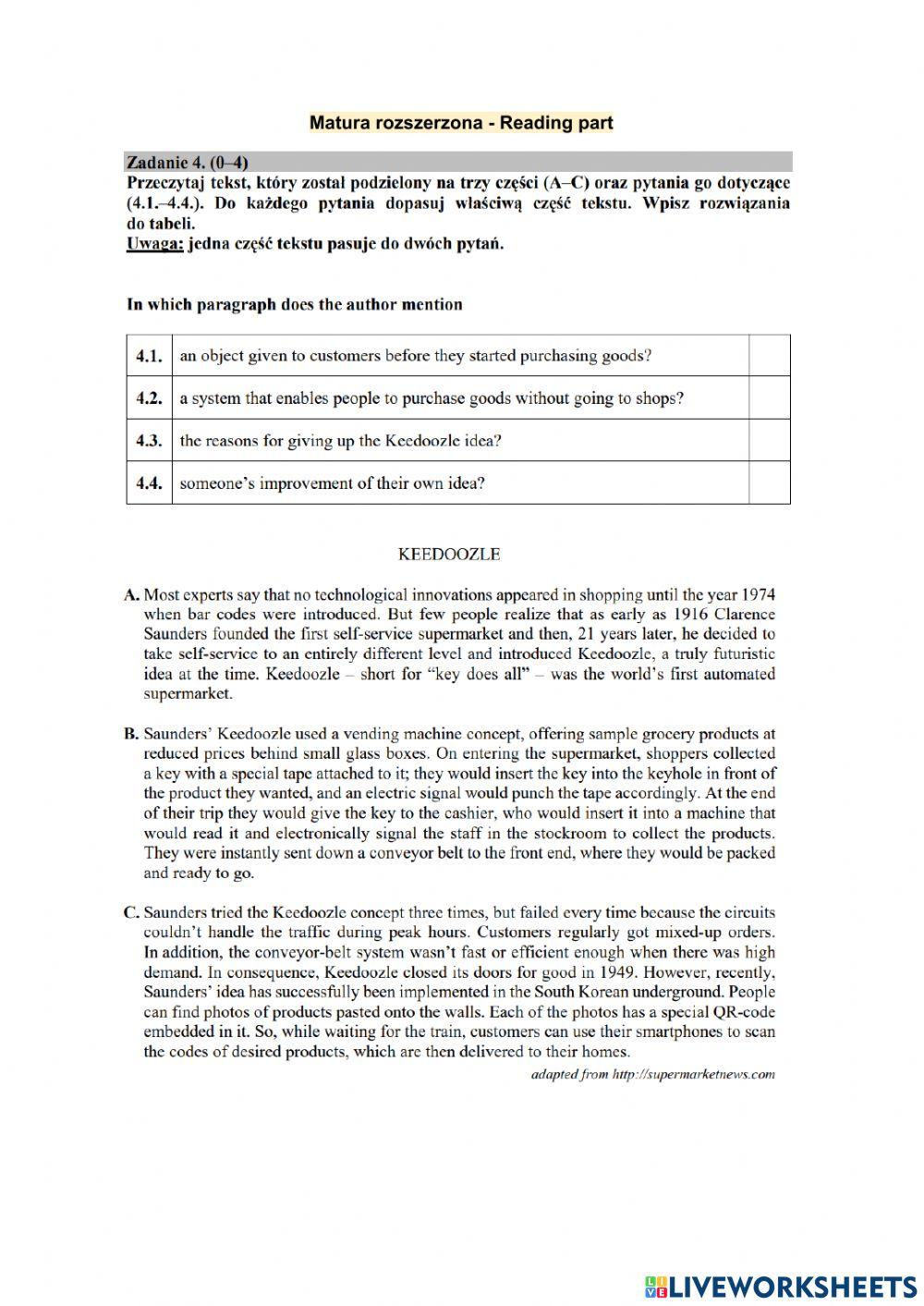 Matura rozszerzona - Reading part

Zadanie 4. (0–4)
Przeczytaj tekst, który został podzielony na trzy części (A–C) oraz pytania go dotyczące (4.1.–4.4.). Do każdego pytania dopasuj właściwą część tekstu. Wpisz rozwiązania do tabeli.
Uwaga: jedna część tekstu pasuje do dwóch pytań.

In which paragraph does the author mention

| 4.1. | an object given to customers before they started purchasing goods? | |
|---|---|---|
| 4.2. | a system that enables people to purchase goods without going to shops? | |
| 4.3. | the reasons for giving up the Keedoozle idea? | |
| 4.4. | someone's improvement of their own idea? | |

KEEDOOZLE

A. Most experts say that no technological innovations appeared in shopping until the year 1974 when bar codes were introduced. But few people realize that as early as 1916 Clarence Saunders founded the first self-service supermarket and then, 21 years later, he decided to take self-service to an entirely different level and introduced Keedoozle, a truly futuristic idea at the time. Keedoozle – short for "key does all" – was the world's first automated supermarket.

B. Saunders' Keedoozle used a vending machine concept, offering sample grocery products at reduced prices behind small glass boxes. On entering the supermarket, shoppers collected a key with a special tape attached to it; they would insert the key into the keyhole in front of the product they wanted, and an electric signal would punch the tape accordingly. At the end of their trip they would give the key to the cashier, who would insert it into a machine that would read it and electronically signal the staff in the stockroom to collect the products. They were instantly sent down a conveyor belt to the front end, where they would be packed and ready to go.

C. Saunders tried the Keedoozle concept three times, but failed every time because the circuits couldn't handle the traffic during peak hours. Customers regularly got mixed-up orders. In addition, the conveyor-belt system wasn't fast or efficient enough when there was high demand. In consequence, Keedoozle closed its doors for good in 1949. However, recently, Saunders' idea has successfully been implemented in the South Korean underground. People can find photos of products pasted onto the walls. Each of the photos has a special QR-code embedded in it. So, while waiting for the train, customers can use their smartphones to scan the codes of desired products, which are then delivered to their homes.

adapted from http://supermarketnews.com

LIVEWORKSHEETS